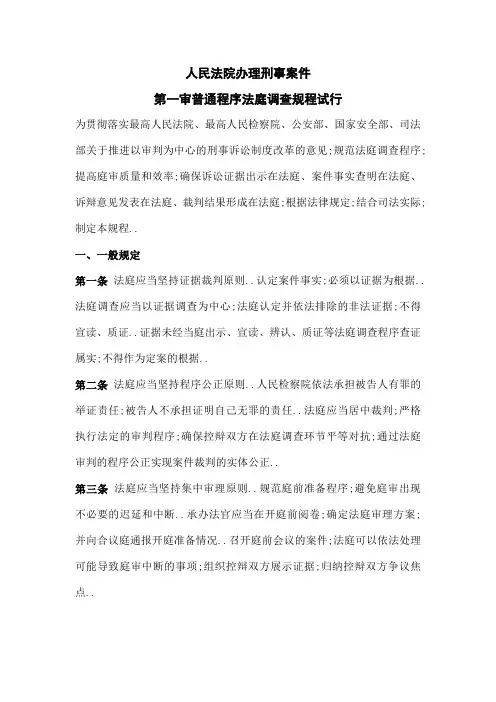 人民法院办理刑事案件

第一审普通程序法庭调查规程试行

为贯彻落实最高人民法院、最高人民检察院、公安部、国家安全部、司法部关于推进以审判为中心的刑事诉讼制度改革的意见;规范法庭调查程序;提高庭审质量和效率;确保诉讼证据出示在法庭、案件事实查明在法庭、诉辩意见发表在法庭、裁判结果形成在法庭;根据法律规定;结合司法实际;制定本规程..

一、一般规定

第一条 法庭应当坚持证据裁判原则..认定案件事实;必须以证据为根据..法庭调查应当以证据调查为中心;法庭认定并依法排除的非法证据;不得宣读、质证..证据未经当庭出示、宣读、辨认、质证等法庭调查程序查证属实;不得作为定案的根据..

第二条 法庭应当坚持程序公正原则..人民检察院依法承担被告人有罪的举证责任;被告人不承担证明自己无罪的责任..法庭应当居中裁判;严格执行法定的审判程序;确保控辩双方在法庭调查环节平等对抗;通过法庭审判的程序公正实现案件裁判的实体公正..

第三条 法庭应当坚持集中审理原则..规范庭前准备程序;避免庭审出现不必要的迟延和中断..承办法官应当在开庭前阅卷;确定法庭审理方案;并向合议庭通报开庭准备情况..召开庭前会议的案件;法庭可以依法处理可能导致庭审中断的事项;组织控辩双方展示证据;归纳控辩双方争议焦点..